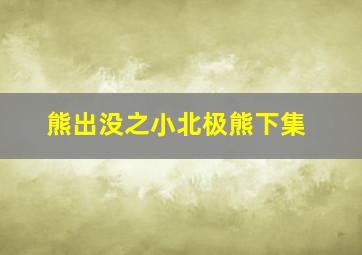 熊出没之小北极熊下集